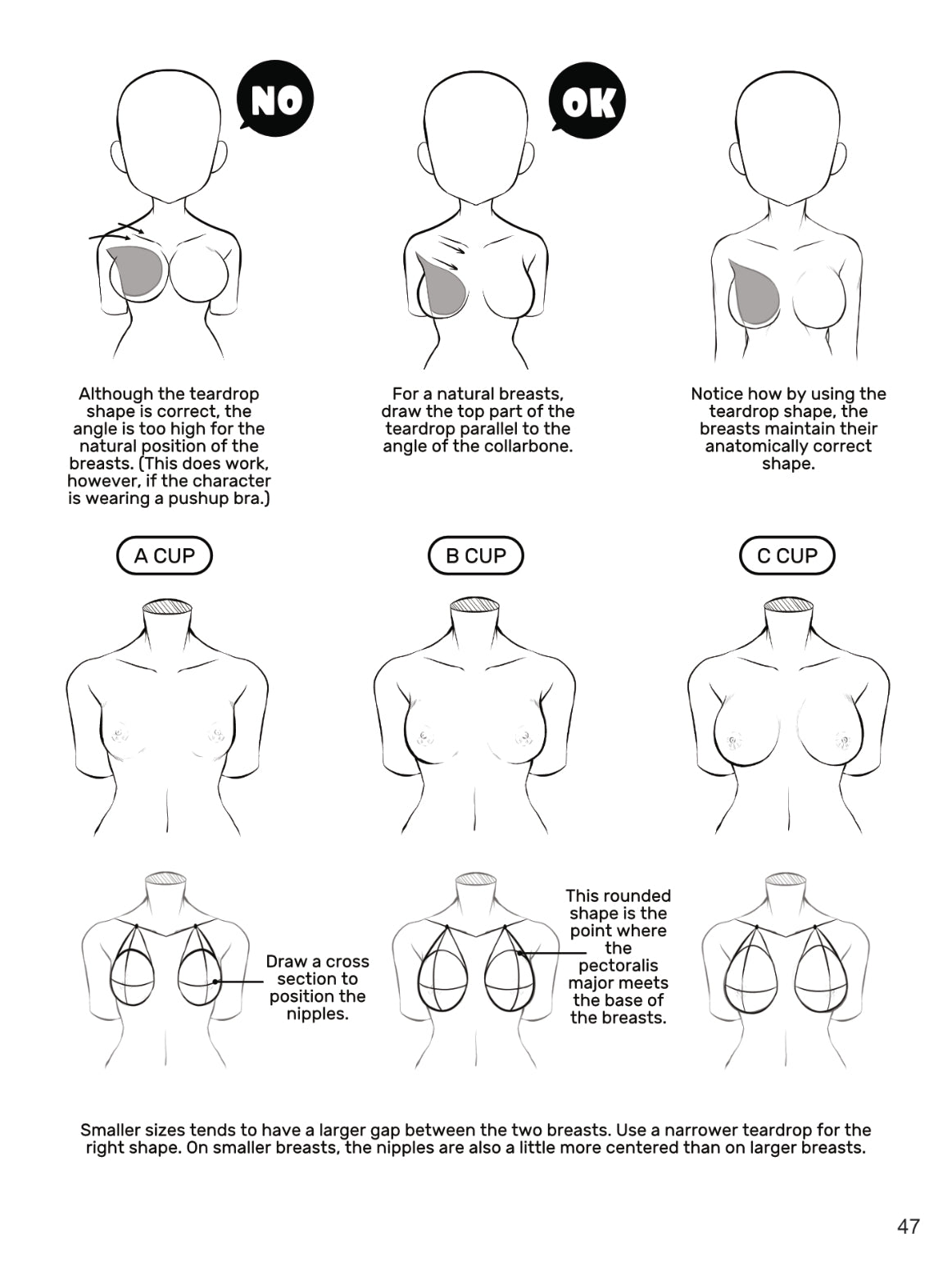 NO

OK

Although the teardrop shape is correct, the angle is too high for the natural position of the breasts. (This does work, however, if the character is wearing a pushup bra.)

For a natural breasts, draw the top part of the teardrop parallel to the angle of the collarbone.

Notice how by using the teardrop shape, the breasts maintain their anatomically correct shape.

A CUP

B CUP

C CUP

Draw a cross section to position the nipples.

This rounded shape is the point where the pectoralis major meets the base of the breasts.

Smaller sizes tends to have a larger gap between the two breasts. Use a narrower teardrop for the right shape. On smaller breasts, the nipples are also a little more centered than on larger breasts.

47